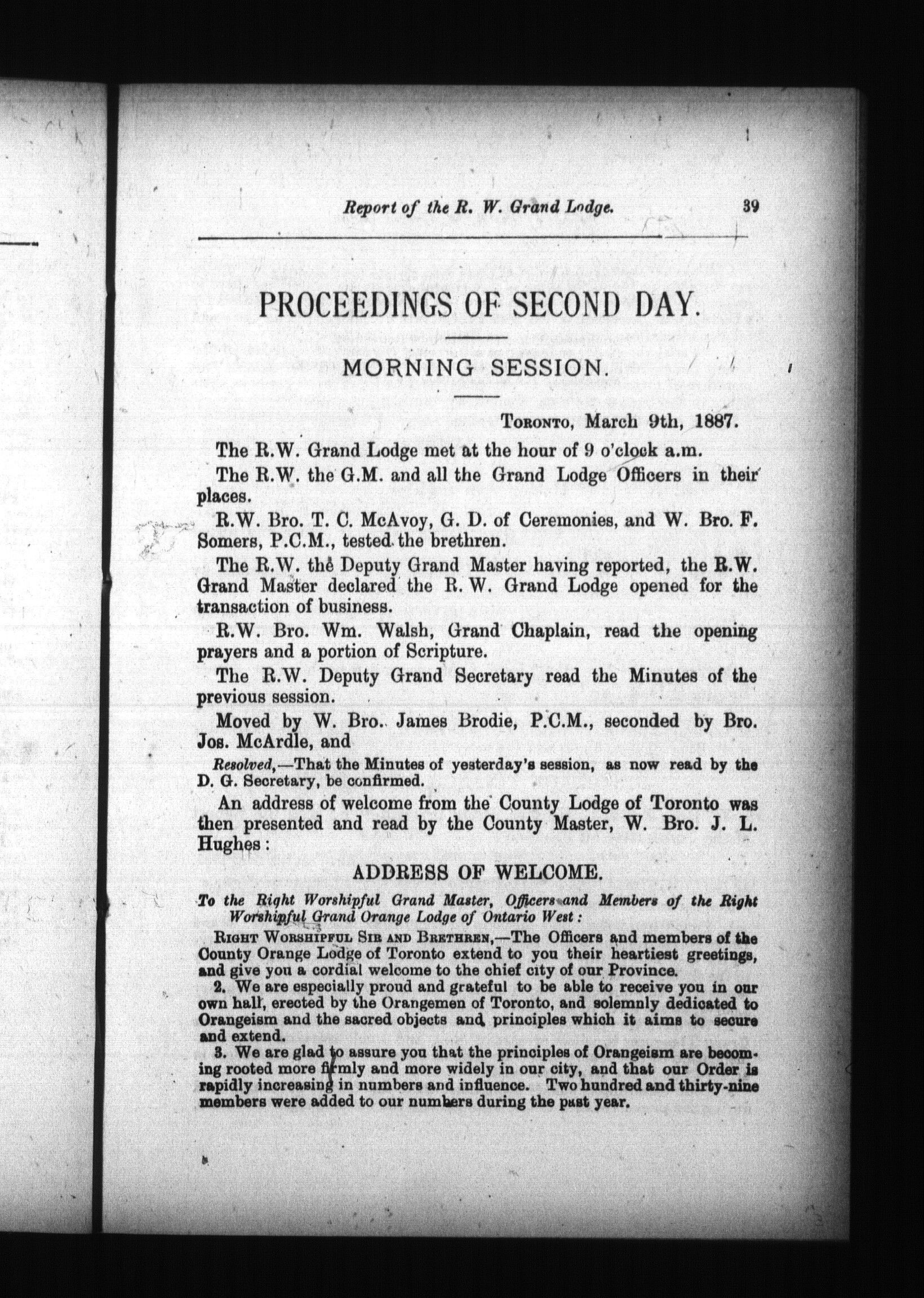 Report of the R. W. Grand Lodge. 39

PROCEEDINGS OF SECOND DAY.

MORNING SESSION.

Toronto, March 9th, 1887.

The R.W. Grand Lodge met at the hour of 9 o'clock a.m.

The R.W. the G.M. and all the Grand Lodge Officers in their places.

R.W. Bro. T. C. McAvoy, G. D. of Ceremonies, and W. Bro. F. Somers, P.C.M., tested the brethren.

The R.W. the Deputy Grand Master having reported, the R.W. Grand Master declared the R. W. Grand Lodge opened for the transaction of business.

R.W. Bro. Wm. Walsh, Grand Chaplain, read the opening prayers and a portion of Scripture.

The R.W. Deputy Grand Secretary read the Minutes of the previous session.

Moved by W. Bro. James Brodie, P.C.M., seconded by Bro. Jos. McArdle, and

Resolved,—That the Minutes of yesterday's session, as now read by the D. G. Secretary, be confirmed.

An address of welcome from the County Lodge of Toronto was then presented and read by the County Master, W. Bro. J. L. Hughes:

ADDRESS OF WELCOME.

To the Right Worshipful Grand Master, Officers and Members of the Right Worshipful Grand Orange Lodge of Ontario West:

Right Worshipful Sir and Brethren,—The Officers and members of the County Orange Lodge of Toronto extend to you their heartiest greetings, and give you a cordial welcome to the chief city of our Province.

2. We are especially proud and grateful to be able to receive you in our own hall, erected by the Orangemen of Toronto, and solemnly dedicated to Orangeism and the sacred objects and principles which it aims to secure and extend.

3. We are glad to assure you that the principles of Orangeism are becoming rooted more firmly and more widely in our city, and that our Order is rapidly increasing in numbers and influence. Two hundred and thirty-nine members were added to our numbers during the past year.